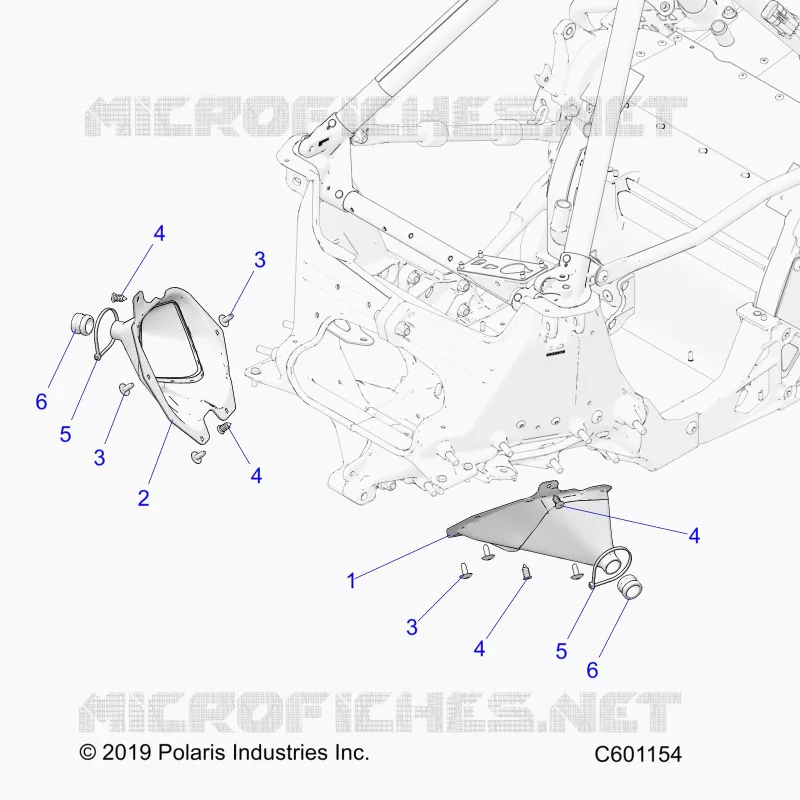 MICROFICHES.NET

4
3
6
5
3
2
4

4
1
3
4
5
6

MICROFICHES.NET

© 2019 Polaris Industries Inc.
C601154